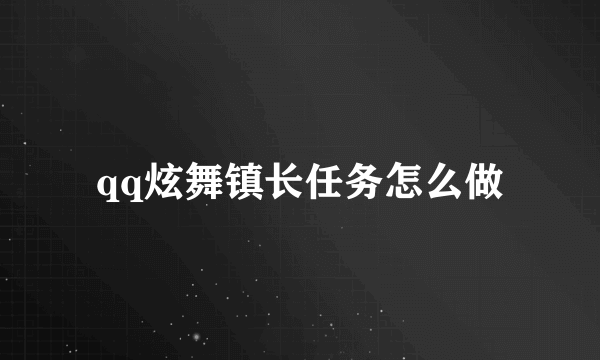 qq炫舞镇长任务怎么做